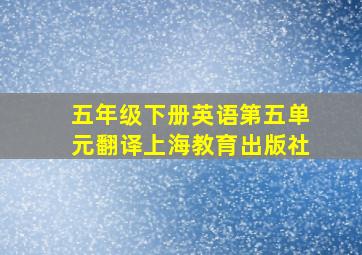 五年级下册英语第五单元翻译上海教育出版社